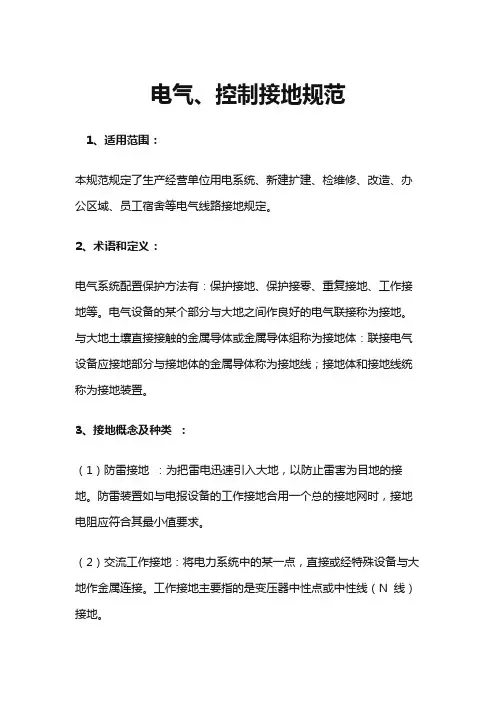 电气、控制接地规范

1、适用范围：

本规范规定了生产经营单位用电系统、新建扩建、检维修、改造、办公区域、员工宿舍等电气线路接地规定。

2、术语和定义：

电气系统配置保护方法有：保护接地、保护接零、重复接地、工作接地等。电气设备的某个部分与大地之间作良好的电气联接称为接地。与大地土壤直接接触的金属导体或金属导体组称为接地体：联接电气设备应接地部分与接地体的金属导体称为接地线；接地体和接地线统称为接地装置。

3、接地概念及种类 ：

（1）防雷接地 ：为把雷电迅速引入大地，以防止雷害为目地的接地。防雷装置如与电报设备的工作接地合用一个总的接地网时，接地电阻应符合其最小值要求。

（2）交流工作接地：将电力系统中的某一点，直接或经特殊设备与大地作金属连接。工作接地主要指的是变压器中性点或中性线（N 线）接地。